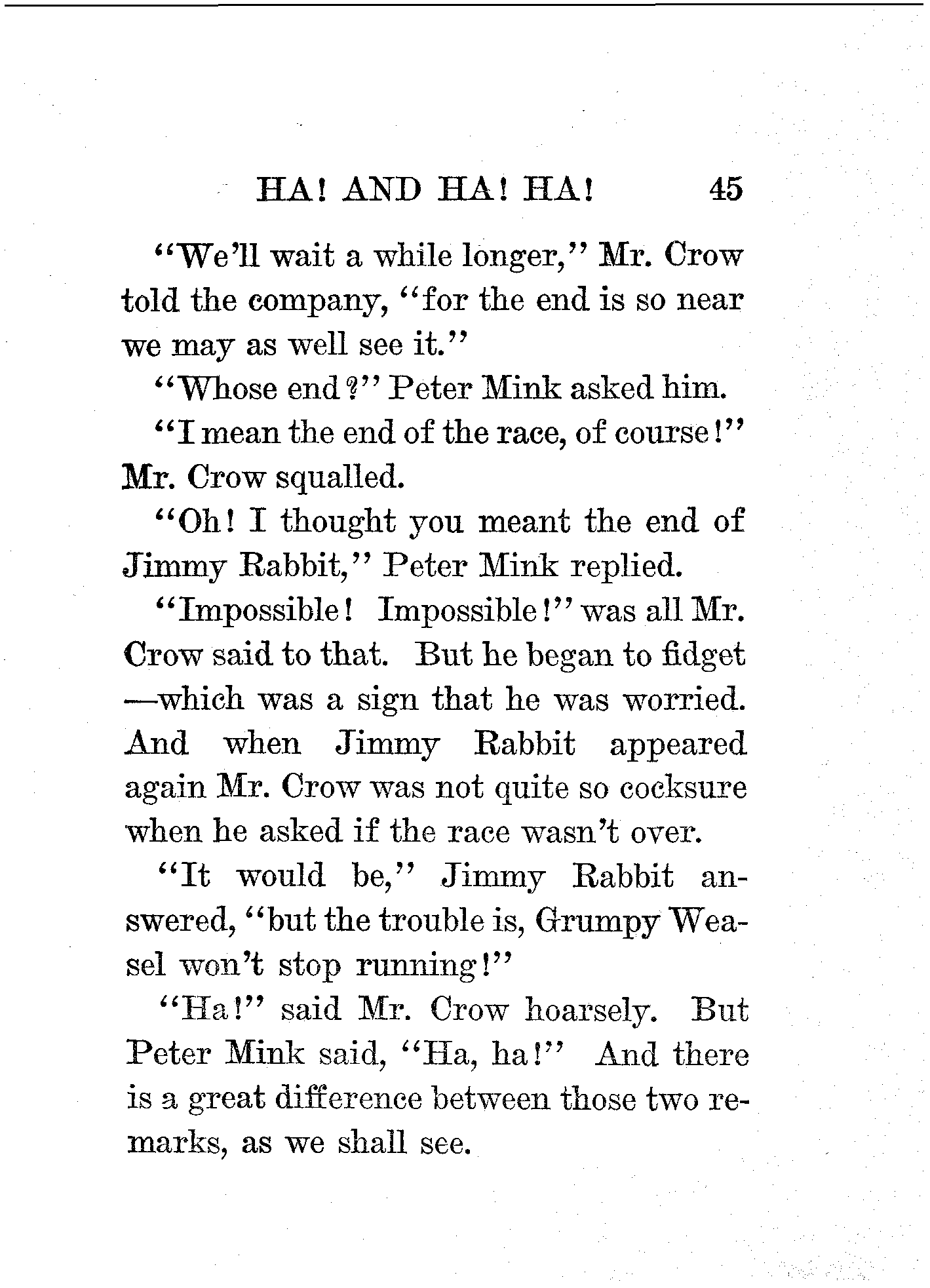 HA! AND HA! HA! 45

"We'll wait a while longer," Mr. Crow told the company, "for the end is so near we may as well see it."

"Whose end?" Peter Mink asked him.

"I mean the end of the race, of course!" Mr. Crow squalled.

"Oh! I thought you meant the end of Jimmy Rabbit," Peter Mink replied.

"Impossible! Impossible!" was all Mr. Crow said to that. But he began to fidget—which was a sign that he was worried. And when Jimmy Rabbit appeared again Mr. Crow was not quite so cocksure when he asked if the race wasn't over.

"It would be," Jimmy Rabbit answered, "but the trouble is, Grumpy Weasel won't stop running!"

"Ha!" said Mr. Crow hoarsely. But Peter Mink said, "Ha, ha!" And there is a great difference between those two remarks, as we shall see.